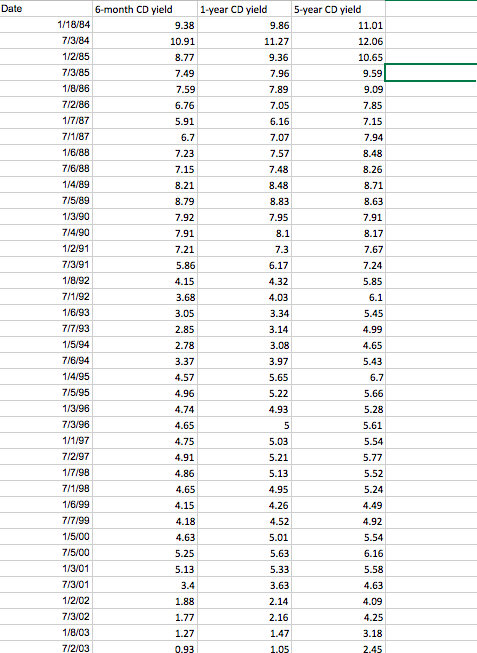 | Date | 6-month CD yield | 1-year CD yield | 5-year CD yield |
|---|---|---|---|
| 1/18/84 | 9.38 | 9.86 | 11.01 |
| 7/3/84 | 10.91 | 11.27 | 12.06 |
| 1/2/85 | 8.77 | 9.36 | 10.65 |
| 7/3/85 | 7.49 | 7.96 | 9.59 |
| 1/8/86 | 7.59 | 7.89 | 9.09 |
| 7/2/86 | 6.76 | 7.05 | 7.85 |
| 1/7/87 | 5.91 | 6.16 | 7.15 |
| 7/1/87 | 6.7 | 7.07 | 7.94 |
| 1/6/88 | 7.23 | 7.57 | 8.48 |
| 7/6/88 | 7.15 | 7.48 | 8.26 |
| 1/4/89 | 8.21 | 8.48 | 8.71 |
| 7/5/89 | 8.79 | 8.83 | 8.63 |
| 1/3/90 | 7.92 | 7.95 | 7.91 |
| 7/4/90 | 7.91 | 8.1 | 8.17 |
| 1/2/91 | 7.21 | 7.3 | 7.67 |
| 7/3/91 | 5.86 | 6.17 | 7.24 |
| 1/8/92 | 4.15 | 4.32 | 5.85 |
| 7/1/92 | 3.68 | 4.03 | 6.1 |
| 1/6/93 | 3.05 | 3.34 | 5.45 |
| 7/7/93 | 2.85 | 3.14 | 4.99 |
| 1/5/94 | 2.78 | 3.08 | 4.65 |
| 7/6/94 | 3.37 | 3.97 | 5.43 |
| 1/4/95 | 4.57 | 5.65 | 6.7 |
| 7/5/95 | 4.96 | 5.22 | 5.66 |
| 1/3/96 | 4.74 | 4.93 | 5.28 |
| 7/3/96 | 4.65 | 5 | 5.61 |
| 1/1/97 | 4.75 | 5.03 | 5.54 |
| 7/2/97 | 4.91 | 5.21 | 5.77 |
| 1/7/98 | 4.86 | 5.13 | 5.52 |
| 7/1/98 | 4.65 | 4.95 | 5.24 |
| 1/6/99 | 4.15 | 4.26 | 4.49 |
| 7/7/99 | 4.18 | 4.52 | 4.92 |
| 1/5/00 | 4.63 | 5.01 | 5.54 |
| 7/5/00 | 5.25 | 5.63 | 6.16 |
| 1/3/01 | 5.13 | 5.33 | 5.58 |
| 7/3/01 | 3.4 | 3.63 | 4.63 |
| 1/2/02 | 1.88 | 2.14 | 4.09 |
| 7/3/02 | 1.77 | 2.16 | 4.25 |
| 1/8/03 | 1.27 | 1.47 | 3.18 |
| 7/2/03 | 0.93 | 1.05 | 2.45 |